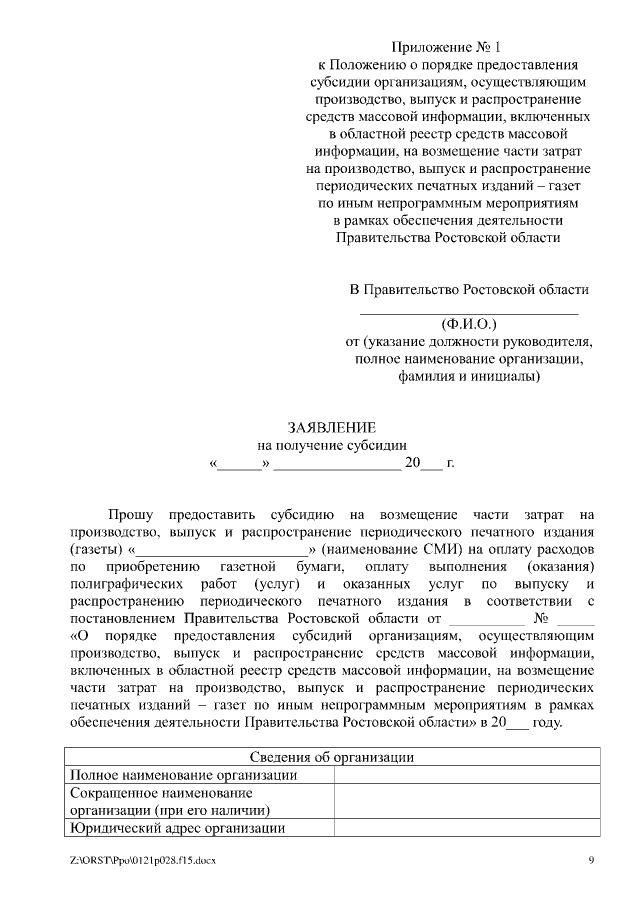 Приложение № 1
к Положению о порядке предоставления субсидии организациям, осуществляющим производство, выпуск и распространение средств массовой информации, включенных в областной реестр средств массовой информации, на возмещение части затрат на производство, выпуск и распространение периодических печатных изданий – газет по иным непрограммным мероприятиям в рамках обеспечения деятельности Правительства Ростовской области

В Правительство Ростовской области
______________________________
(Ф.И.О.)
от (указание должности руководителя, полное наименование организации, фамилия и инициалы)

ЗАЯВЛЕНИЕ
на получение субсидии
«______» _________________ 20___ г.

Прошу предоставить субсидию на возмещение части затрат на производство, выпуск и распространение периодического печатного издания (газеты) «______________________» (наименование СМИ) на оплату расходов по приобретению газетной бумаги, оплату выполнения (оказания) полиграфических работ (услуг) и оказанных услуг по выпуску и распространению периодического печатного издания в соответствии с постановлением Правительства Ростовской области от __________ № _____ «О порядке предоставления субсидий организациям, осуществляющим производство, выпуск и распространение средств массовой информации, включенных в областной реестр средств массовой информации, на возмещение части затрат на производство, выпуск и распространение периодических печатных изданий – газет по иным непрограммным мероприятиям в рамках обеспечения деятельности Правительства Ростовской области» в 20___ году.

| Сведения об организации | |
|---|---|
| Полное наименование организации | |
| Сокращенное наименование организации (при его наличии) | |
| Юридический адрес организации | |

Z:\ORST\Ppo\0121p028.f15.docx
9